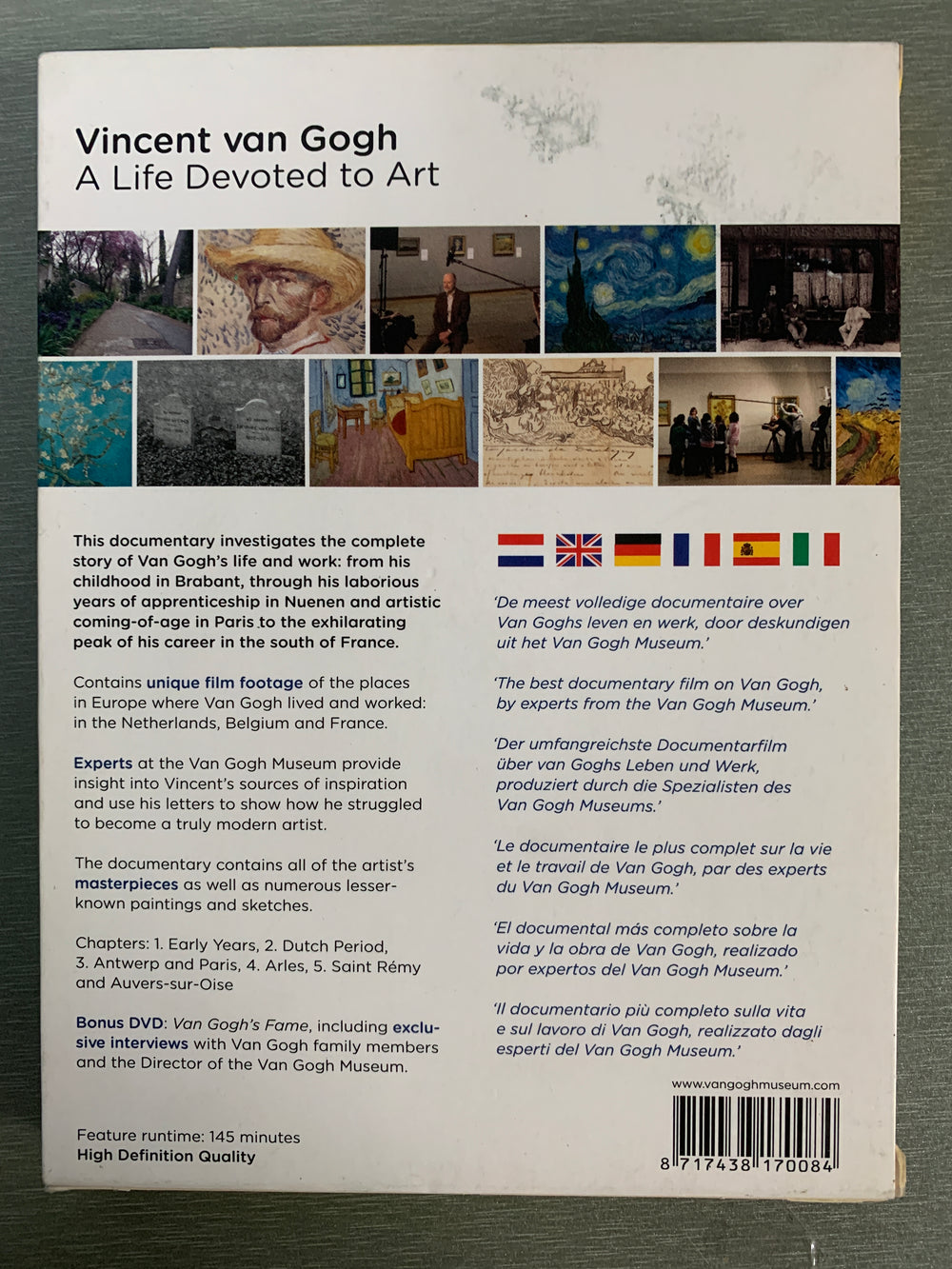 Vincent van Gogh
A Life Devoted to Art

This documentary investigates the complete story of Van Gogh's life and work: from his childhood in Brabant, through his laborious years of apprenticeship in Nuenen and artistic coming-of-age in Paris to the exhilarating peak of his career in the south of France.

Contains unique film footage of the places in Europe where Van Gogh lived and worked: in the Netherlands, Belgium and France.

Experts at the Van Gogh Museum provide insight into Vincent's sources of inspiration and use his letters to show how he struggled to become a truly modern artist.

The documentary contains all of the artist's masterpieces as well as numerous lesser-known paintings and sketches.

Chapters: 1. Early Years, 2. Dutch Period, 3. Antwerp and Paris, 4. Arles, 5. Saint Rémy and Auvers-sur-Oise

Bonus DVD: Van Gogh's Fame, including exclusive interviews with Van Gogh family members and the Director of the Van Gogh Museum.

Feature runtime: 145 minutes
High Definition Quality

'De meest volledige documentaire over Van Goghs leven en werk, door deskundigen uit het Van Gogh Museum.'

'The best documentary film on Van Gogh, by experts from the Van Gogh Museum.'

'Der umfangreichste Documentarfilm über van Goghs Leben und Werk, produziert durch die Spezialisten des Van Gogh Museums.'

'Le documentaire le plus complet sur la vie et le travail de Van Gogh, par des experts du Van Gogh Museum.'

'El documental más completo sobre la vida y la obra de Van Gogh, realizado por expertos del Van Gogh Museum.'

'Il documentario più completo sulla vita e sul lavoro di Van Gogh, realizzato dagli esperti del Van Gogh Museum.'

www.vangoghmuseum.com

8 717438 170084